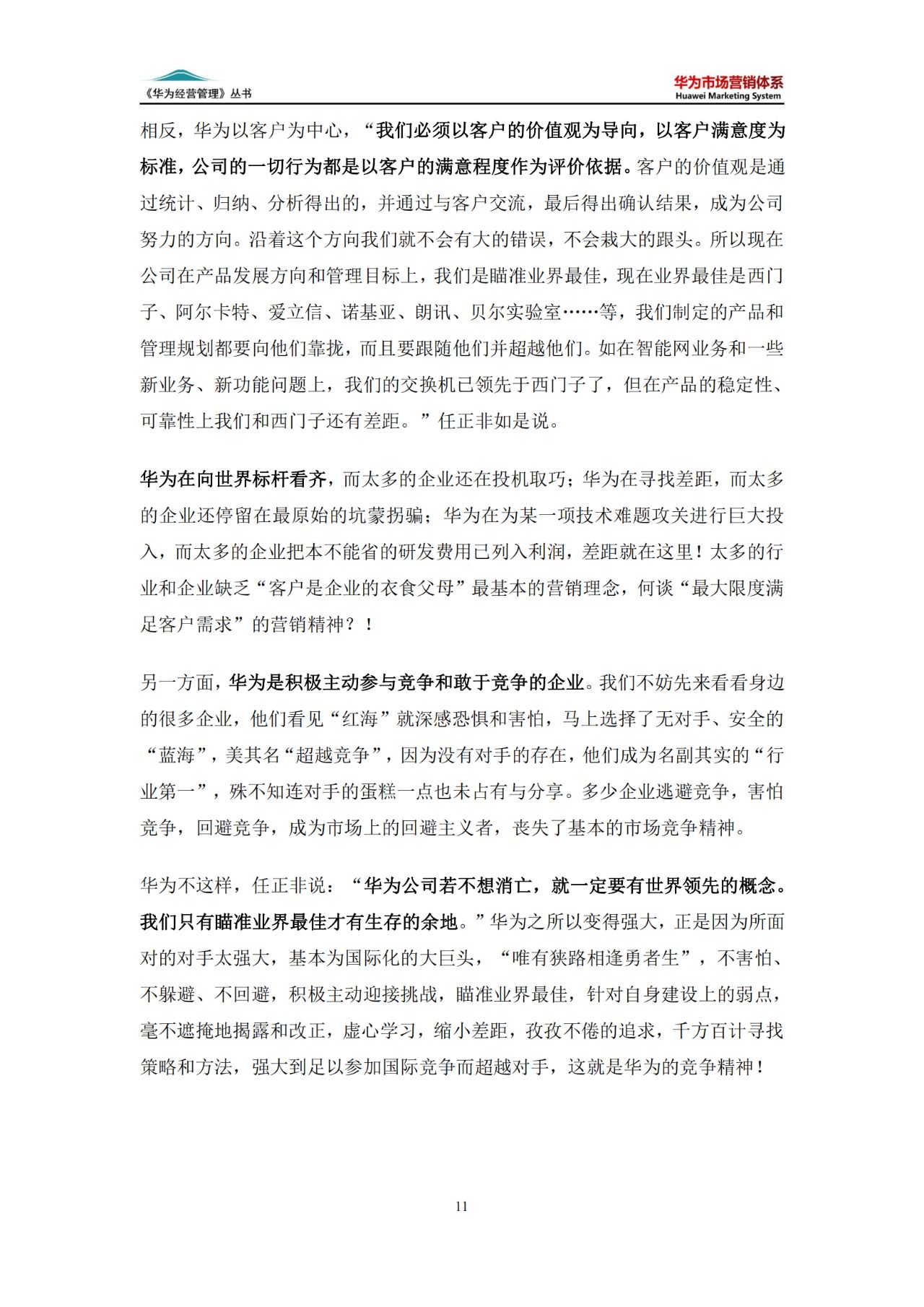 《华为经营管理》丛书

华为市场营销体系
Huawei Marketing System

相反，华为以客户为中心，“我们必须以客户的价值观为导向，以客户满意度为标准，公司的一切行为都是以客户的满意程度作为评价依据。客户的价值观是通过统计、归纳、分析得出的，并通过与客户交流，最后得出确认结果，成为公司努力的方向。沿着这个方向我们就不会有大的错误，不会栽大的跟头。所以现在公司在产品发展方向和管理目标上，我们是瞄准业界最佳，现在业界最佳是西门子、阿尔卡特、爱立信、诺基亚、朗讯、贝尔实验室……等，我们制定的产品和管理规划都要向他们靠拢，而且要跟随他们并超越他们。如在智能网业务和一些新业务、新功能问题上，我们的交换机已领先于西门子了，但在产品的稳定性、可靠性上我们和西门子还有差距。”任正非如是说。

华为在向世界标杆看齐，而太多的企业还在投机取巧；华为在寻找差距，而太多的企业还停留在最原始的坑蒙拐骗；华为在为某一项技术难题攻关进行巨大投入，而太多的企业把本不能省的研发费用已列入利润，差距就在这里！太多的行业和企业缺乏“客户是企业的衣食父母”最基本的营销理念，何谈“最大限度满足客户需求”的营销精神？！

另一方面，华为是积极主动参与竞争和敢于竞争的企业。我们不妨先来看看身边的很多企业，他们看见“红海”就深感恐惧和害怕，马上选择了无对手、安全的“蓝海”，美其名“超越竞争”，因为没有对手的存在，他们成为名副其实的“行业第一”，殊不知连对手的蛋糕一点也未占有与分享。多少企业逃避竞争，害怕竞争，回避竞争，成为市场上的回避主义者，丧失了基本的市场竞争精神。

华为不这样，任正非说：“华为公司若不想消亡，就一定要有世界领先的概念。我们只有瞄准业界最佳才有生存的余地。”华为之所以变得强大，正是因为所面对的对手太强大，基本为国际化的大巨头，“唯有狭路相逢勇者生”，不害怕、不躲避、不回避，积极主动迎接挑战，瞄准业界最佳，针对自身建设上的弱点，毫不遮掩地揭露和改正，虚心学习，缩小差距，孜孜不倦的追求，千方百计寻找策略和方法，强大到足以参加国际竞争而超越对手，这就是华为的竞争精神！

11